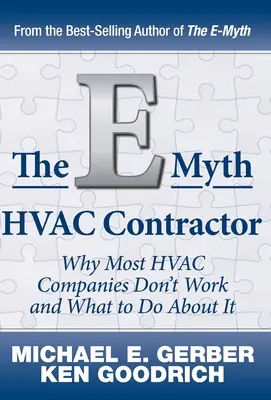 From the Best-Selling Author of The E-Myth

The E Myth

HVAC Contractor

Why Most HVAC Companies Don't Work and What to Do About It

MICHAEL E. GERBER
KEN GOODRICH